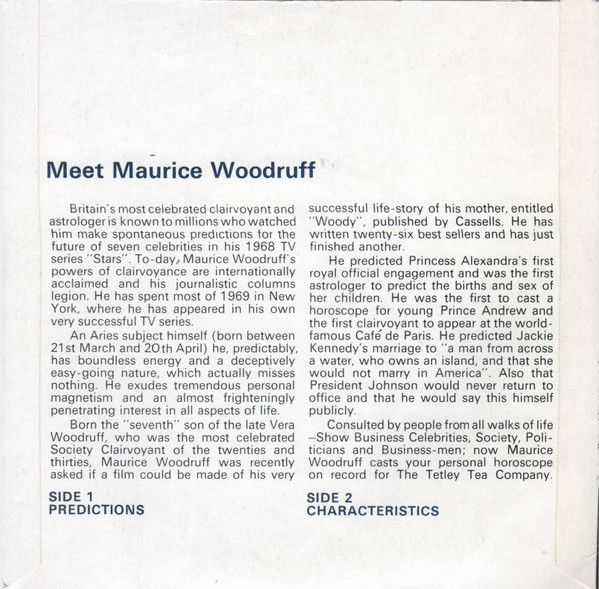 Meet Maurice Woodruff

Britain's most celebrated clairvoyant and astrologer is known to millions who watched him make spontaneous predictions for the future of seven celebrities in his 1968 TV series "Stars". To-day, Maurice Woodruff's powers of clairvoyance are internationally acclaimed and his journalistic columns legion. He has spent most of 1969 in New York, where he has appeared in his own very successful TV series.

An Aries subject himself (born between 21st March and 20th April) he, predictably, has boundless energy and a deceptively easy-going nature, which actually misses nothing. He exudes tremendous personal magnetism and an almost frighteningly penetrating interest in all aspects of life.

Born the "seventh" son of the late Vera Woodruff, who was the most celebrated Society Clairvoyant of the twenties and thirties, Maurice Woodruff was recently asked if a film could be made of his very successful life-story of his mother, entitled "Woody", published by Cassells. He has written twenty-six best sellers and has just finished another.

He predicted Princess Alexandra's first royal official engagement and was the first astrologer to predict the births and sex of her children. He was the first to cast a horoscope for young Prince Andrew and the first clairvoyant to appear at the world-famous Café de Paris. He predicted Jackie Kennedy's marriage to "a man from across a water, who owns an island, and that she would not marry in America". Also that President Johnson would never return to office and that he would say this himself publicly.

Consulted by people from all walks of life –Show Business Celebrities, Society, Politicians and Business-men; now Maurice Woodruff casts your personal horoscope on record for The Tetley Tea Company.

SIDE 1
PREDICTIONS

SIDE 2
CHARACTERISTICS